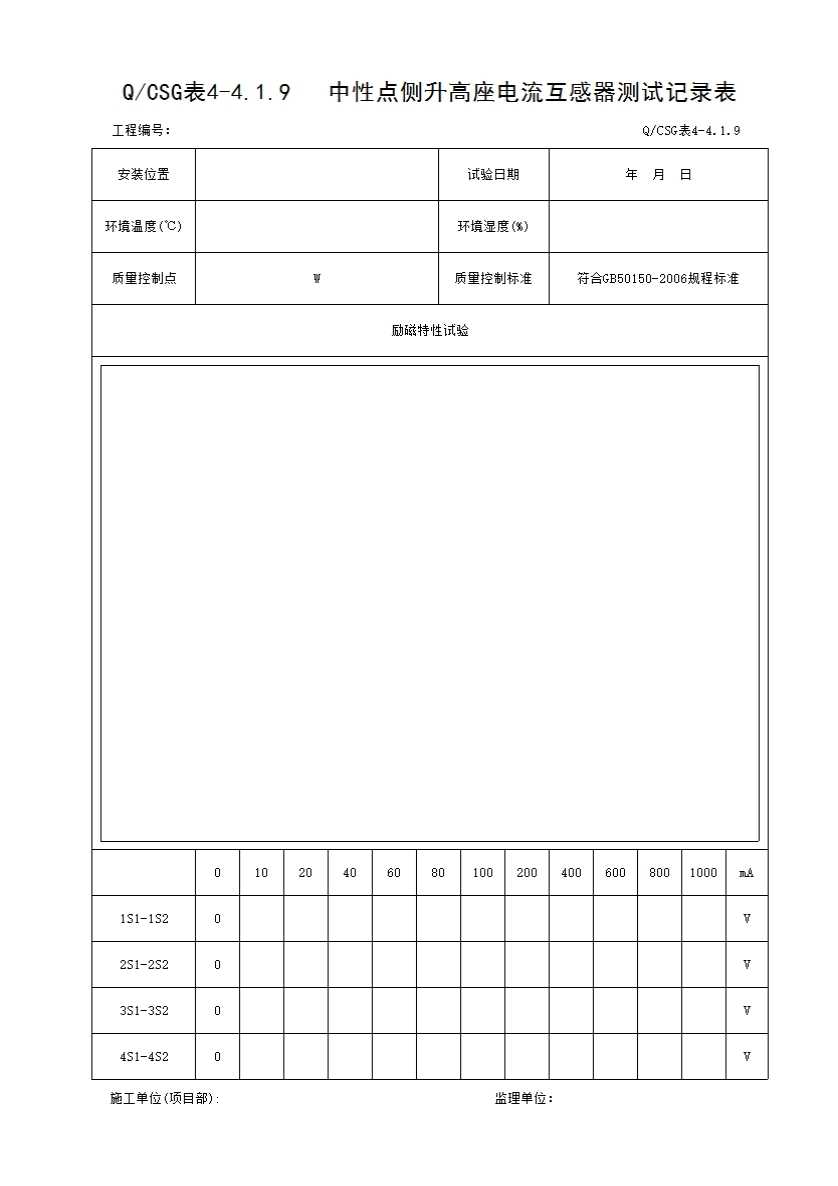 Q/CSG表4-4.1.9 中性点侧升高座电流互感器测试记录表

工程编号： Q/CSG表4-4.1.9

| 安装位置 | | 试验日期 | 年 月 日 |
|---|---|---|---|
| 环境温度(℃) | | 环境湿度(%) | |
| 质量控制点 | W | 质量控制标准 | 符合GB50150-2006规程标准 |

励磁特性试验

| | 0 | 10 | 20 | 40 | 60 | 80 | 100 | 200 | 400 | 600 | 800 | 1000 | mA |
|---|---|---|---|---|---|---|---|---|---|---|---|---|---|
| 1S1-1S2 | 0 | | | | | | | | | | | | V |
| 2S1-2S2 | 0 | | | | | | | | | | | | V |
| 3S1-3S2 | 0 | | | | | | | | | | | | V |
| 4S1-4S2 | 0 | | | | | | | | | | | | V |

施工单位(项目部)： 监理单位：